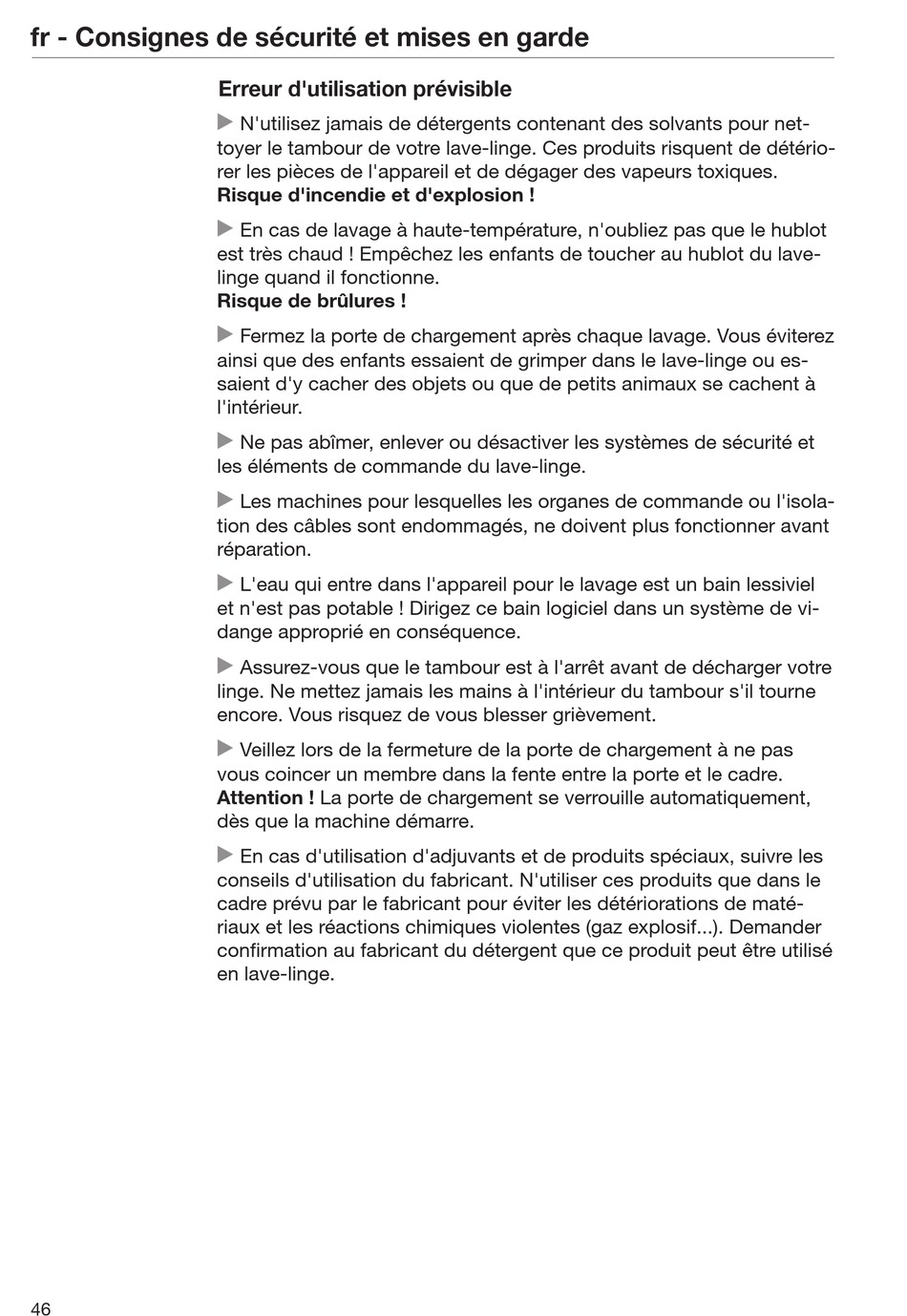 fr - Consignes de sécurité et mises en garde

Erreur d'utilisation prévisible

▶ N'utilisez jamais de détergents contenant des solvants pour nettoyer le tambour de votre lave-linge. Ces produits risquent de détériorer les pièces de l'appareil et de dégager des vapeurs toxiques.
Risque d'incendie et d'explosion !

▶ En cas de lavage à haute-température, n'oubliez pas que le hublot est très chaud ! Empêchez les enfants de toucher au hublot du lave-linge quand il fonctionne.
Risque de brûlures !

▶ Fermez la porte de chargement après chaque lavage. Vous éviterez ainsi que des enfants essaient de grimper dans le lave-linge ou essaient d'y cacher des objets ou que de petits animaux se cachent à l'intérieur.

▶ Ne pas abîmer, enlever ou désactiver les systèmes de sécurité et les éléments de commande du lave-linge.

▶ Les machines pour lesquelles les organes de commande ou l'isolation des câbles sont endommagés, ne doivent plus fonctionner avant réparation.

▶ L'eau qui entre dans l'appareil pour le lavage est un bain lessiviel et n'est pas potable ! Dirigez ce bain logiciel dans un système de vidange approprié en conséquence.

▶ Assurez-vous que le tambour est à l'arrêt avant de décharger votre linge. Ne mettez jamais les mains à l'intérieur du tambour s'il tourne encore. Vous risquez de vous blesser grièvement.

▶ Veillez lors de la fermeture de la porte de chargement à ne pas vous coincer un membre dans la fente entre la porte et le cadre.
Attention ! La porte de chargement se verrouille automatiquement, dès que la machine démarre.

▶ En cas d'utilisation d'adjuvants et de produits spéciaux, suivre les conseils d'utilisation du fabricant. N'utiliser ces produits que dans le cadre prévu par le fabricant pour éviter les détériorations de matériaux et les réactions chimiques violentes (gaz explosif...). Demander confirmation au fabricant du détergent que ce produit peut être utilisé en lave-linge.

46